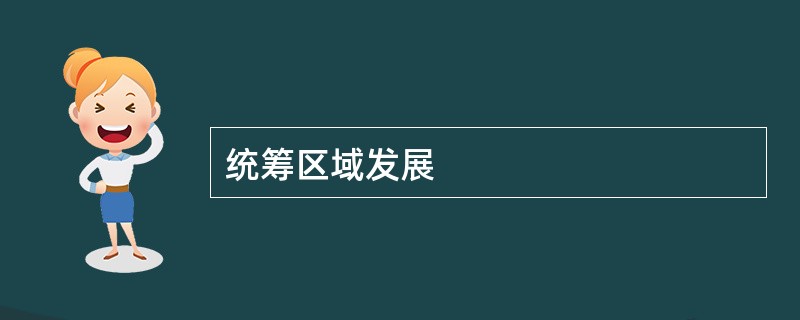 统筹区域发展